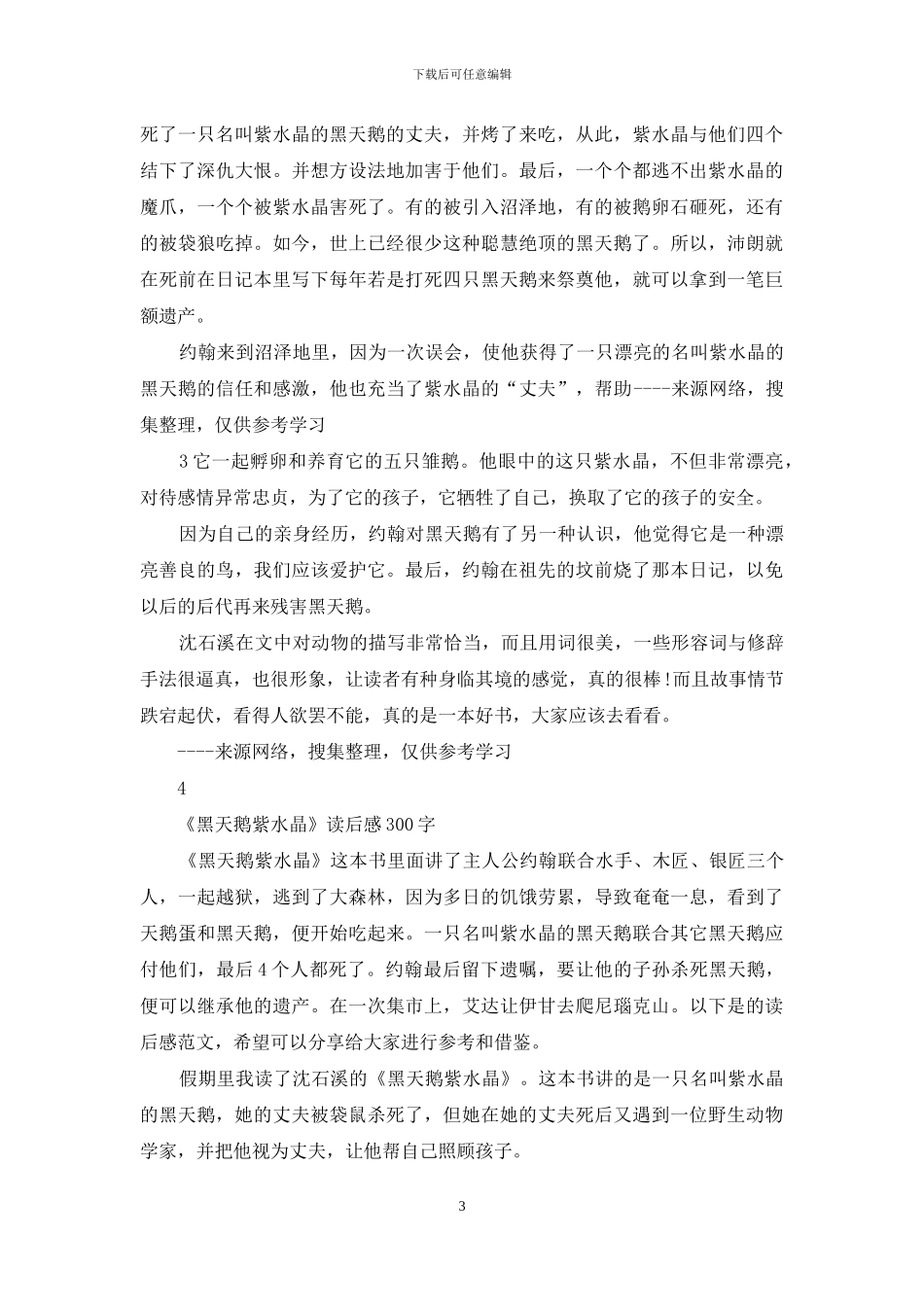 下载后可任意编辑

死了一只名叫紫水晶的黑天鹅的丈夫，并烤了来吃，从此，紫水晶与他们四个结下了深仇大恨。并想方设法地加害于他们。最后，一个个都逃不出紫水晶的魔爪，一个个被紫水晶害死了。有的被引入沼泽地，有的被鹅卵石砸死，还有的被袋狼吃掉。如今，世上已经很少这种聪慧绝顶的黑天鹅了。所以，沛朗就在死前在日记本里写下每年若是打死四只黑天鹅来祭奠他，就可以拿到一笔巨额遗产。

约翰来到沼泽地里，因为一次误会，使他获得了一只漂亮的名叫紫水晶的黑天鹅的信任和感激，他也充当了紫水晶的“丈夫”，帮助----来源网络，搜集整理，仅供参考学习

3 它一起孵卵和养育它的五只雏鹅。他眼中的这只紫水晶，不但非常漂亮，对待感情异常忠贞，为了它的孩子，它牺牲了自己，换取了它的孩子的安全。

因为自己的亲身经历，约翰对黑天鹅有了另一种认识，他觉得它是一种漂亮善良的鸟，我们应该爱护它。最后，约翰在祖先的坟前烧了那本日记，以免以后的后代再来残害黑天鹅。

沈石溪在文中对动物的描写非常恰当，而且用词很美，一些形容词与修辞手法很逼真，也很形象，让读者有种身临其境的感觉，真的很棒!而且故事情节跌宕起伏，看得人欲罢不能，真的是一本好书，大家应该去看看。

----来源网络，搜集整理，仅供参考学习

4

《黑天鹅紫水晶》读后感 300 字

《黑天鹅紫水晶》这本书里面讲了主人公约翰联合水手、木匠、银匠三个人，一起越狱，逃到了大森林，因为多日的饥饿劳累，导致奄奄一息，看到了天鹅蛋和黑天鹅，便开始吃起来。一只名叫紫水晶的黑天鹅联合其它黑天鹅应付他们，最后 4 个人都死了。约翰最后留下遗嘱，要让他的子孙杀死黑天鹅，便可以继承他的遗产。在一次集市上，艾达让伊甘去爬尼瑙克山。以下是的读后感范文，希望可以分享给大家进行参考和借鉴。

假期里我读了沈石溪的《黑天鹅紫水晶》。这本书讲的是一只名叫紫水晶的黑天鹅，她的丈夫被袋鼠杀死了，但她在她的丈夫死后又遇到一位野生动物学家，并把他视为丈夫，让他帮自己照顾孩子。

3